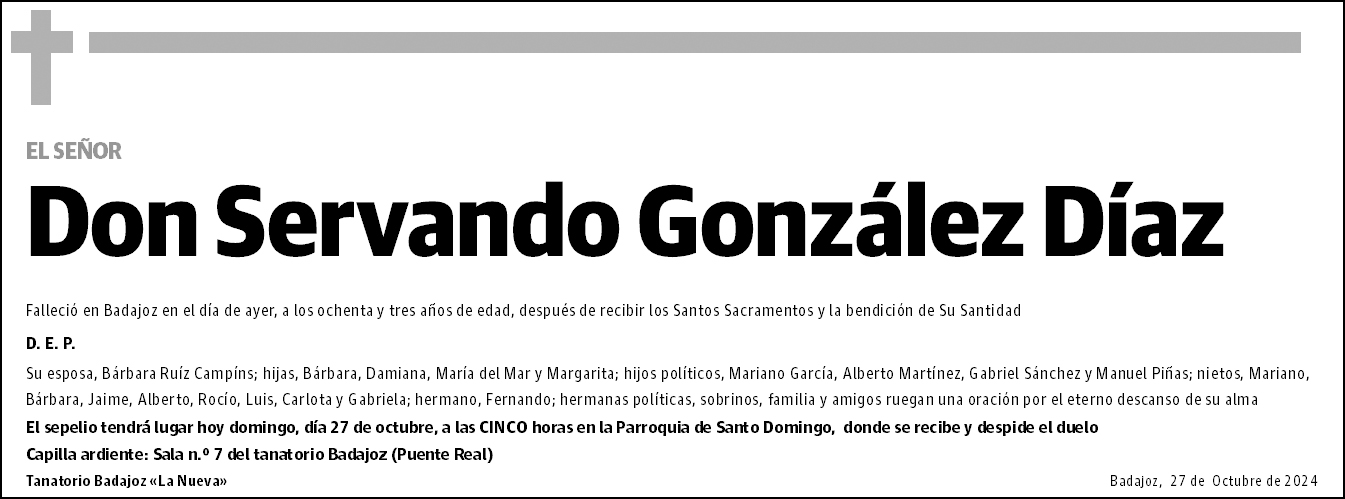 EL SEÑOR

Don Servando González Díaz

Falleció en Badajoz en el día de ayer, a los ochenta y tres años de edad, después de recibir los Santos Sacramentos y la bendición de Su Santidad

D. E. P.

Su esposa, Bárbara Ruíz Campíns; hijas, Bárbara, Damiana, María del Mar y Margarita; hijos políticos, Mariano García, Alberto Martínez, Gabriel Sánchez y Manuel Piñas; nietos, Mariano, Bárbara, Jaime, Alberto, Rocío, Luis, Carlota y Gabriela; hermano, Fernando; hermanas políticas, sobrinos, familia y amigos ruegan una oración por el eterno descanso de su alma

El sepelio tendrá lugar hoy domingo, día 27 de octubre, a las CINCO horas en la Parroquia de Santo Domingo, donde se recibe y despide el duelo

Capilla ardiente: Sala n.º 7 del tanatorio Badajoz (Puente Real)

Tanatorio Badajoz «La Nueva»

Badajoz, 27 de Octubre de 2024